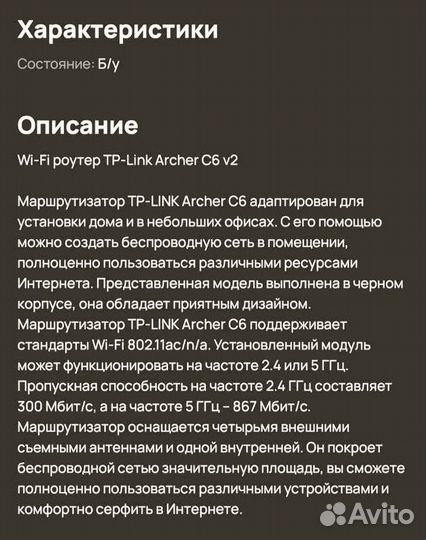 Характеристики

Состояние: Б/у

Описание

Wi-Fi роутер TP-Link Archer C6 v2

Маршрутизатор TP-LINK Archer C6 адаптирован для установки дома и в небольших офисах. С его помощью можно создать беспроводную сеть в помещении, полноценно пользоваться различными ресурсами Интернета. Представленная модель выполнена в черном корпусе, она обладает приятным дизайном. Маршрутизатор TP-LINK Archer C6 поддерживает стандарты Wi-Fi 802.11ac/n/a. Установленный модуль может функционировать на частоте 2.4 или 5 ГГц. Пропускная способность на частоте 2.4 ГГц составляет 300 Мбит/с, а на частоте 5 ГГц – 867 Мбит/с. Маршрутизатор оснащается четырьмя внешними съемными антеннами и одной внутренней. Он покроет беспроводной сетью значительную площадь, вы сможете полноценно пользоваться различными устройствами и комфортно серфить в Интернете.

Avito